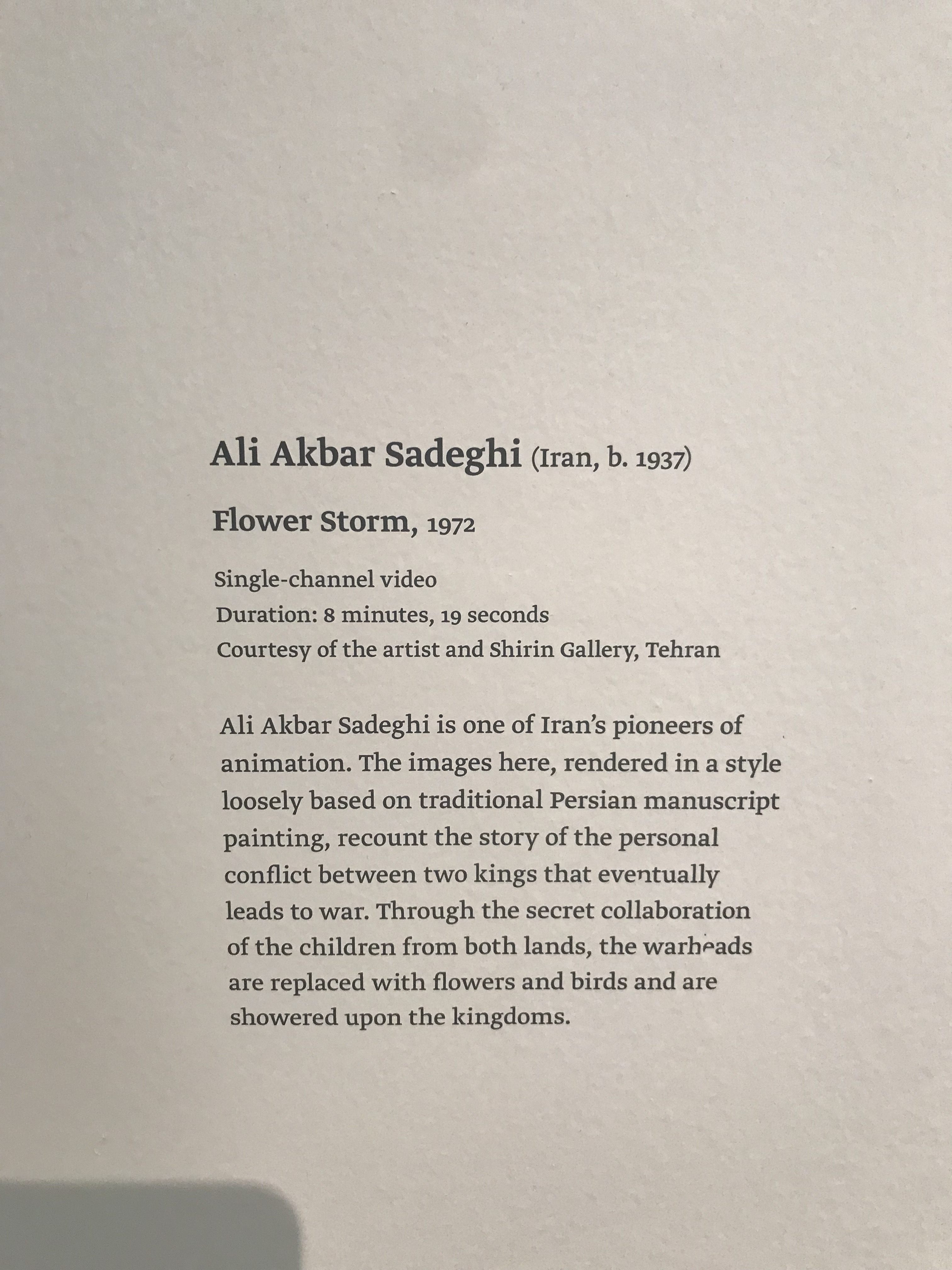 Ali Akbar Sadeghi (Iran, b. 1937)

Flower Storm, 1972

Single-channel video
Duration: 8 minutes, 19 seconds
Courtesy of the artist and Shirin Gallery, Tehran

Ali Akbar Sadeghi is one of Iran's pioneers of animation. The images here, rendered in a style loosely based on traditional Persian manuscript painting, recount the story of the personal conflict between two kings that eventually leads to war. Through the secret collaboration of the children from both lands, the warheads are replaced with flowers and birds and are showered upon the kingdoms.